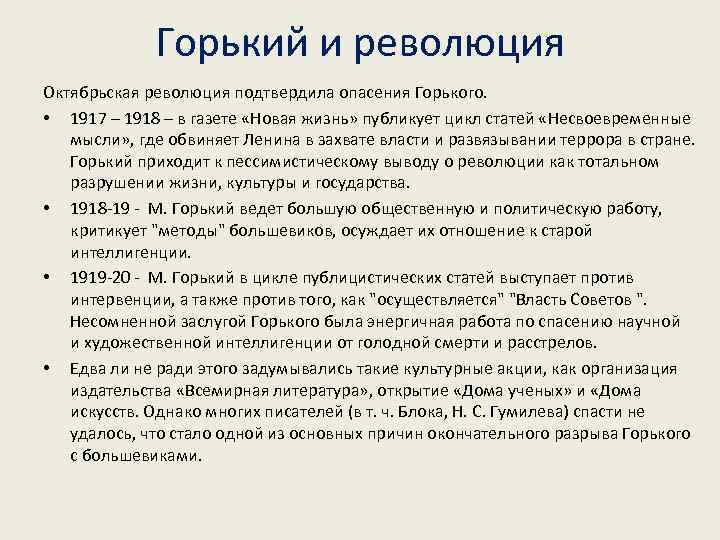 Горький и революция

Октябрьская революция подтвердила опасения Горького.

• 1917 – 1918 – в газете «Новая жизнь» публикует цикл статей «Несвоевременные мысли», где обвиняет Ленина в захвате власти и развязывании террора в стране. Горький приходит к пессимистическому выводу о революции как тотальном разрушении жизни, культуры и государства.

• 1918-19 - М. Горький ведет большую общественную и политическую работу, критикует "методы" большевиков, осуждает их отношение к старой интеллигенции.

• 1919-20 - М. Горький в цикле публицистических статей выступает против интервенции, а также против того, как "осуществляется" "Власть Советов ". Несомненной заслугой Горького была энергичная работа по спасению научной и художественной интеллигенции от голодной смерти и расстрелов.

• Едва ли не ради этого задумывались такие культурные акции, как организация издательства «Всемирная литература», открытие «Дома ученых» и «Дома искусств. Однако многих писателей (в т. ч. Блока, Н. С. Гумилева) спасти не удалось, что стало одной из основных причин окончательного разрыва Горького с большевиками.